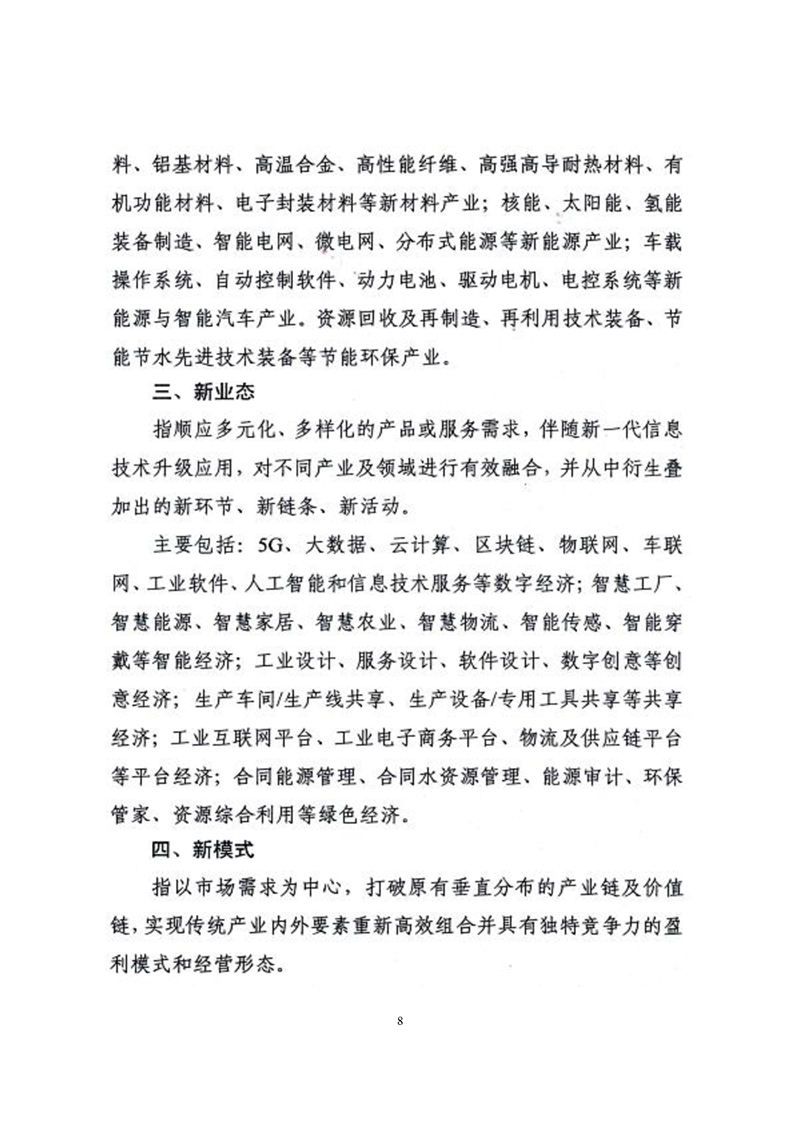 料、铝基材料、高温合金、高性能纤维、高强高导耐热材料、有机功能材料、电子封装材料等新材料产业；核能、太阳能、氢能装备制造、智能电网、微电网、分布式能源等新能源产业；车载操作系统、自动控制软件、动力电池、驱动电机、电控系统等新能源与智能汽车产业。资源回收及再制造、再利用技术装备、节能节水先进技术装备等节能环保产业。

三、新业态

指顺应多元化、多样化的产品或服务需求，伴随新一代信息技术升级应用，对不同产业及领域进行有效融合，并从中衍生叠加出的新环节、新链条、新活动。

主要包括：5G、大数据、云计算、区块链、物联网、车联网、工业软件、人工智能和信息技术服务等数字经济；智慧工厂、智慧能源、智慧家居、智慧农业、智慧物流、智能传感、智能穿戴等智能经济；工业设计、服务设计、软件设计、数字创意等创意经济；生产车间/生产线共享、生产设备/专用工具共享等共享经济；工业互联网平台、工业电子商务平台、物流及供应链平台等平台经济；合同能源管理、合同水资源管理、能源审计、环保管家、资源综合利用等绿色经济。

四、新模式

指以市场需求为中心，打破原有垂直分布的产业链及价值链，实现传统产业内外要素重新高效组合并具有独特竞争力的盈利模式和经营形态。

8